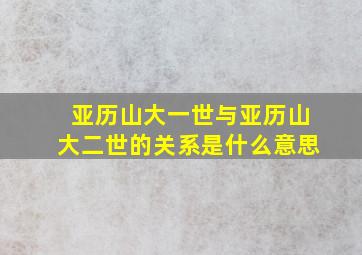 亚历山大一世与亚历山大二世的关系是什么意思